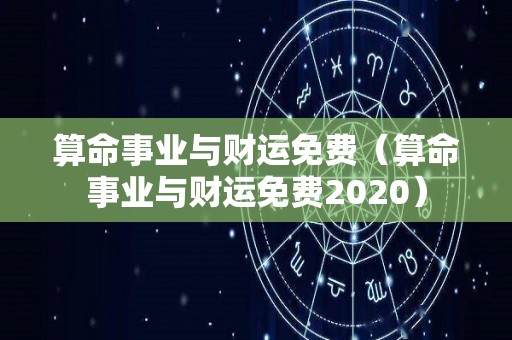 算命事业与财运免费（算命事业与财运免费2020）